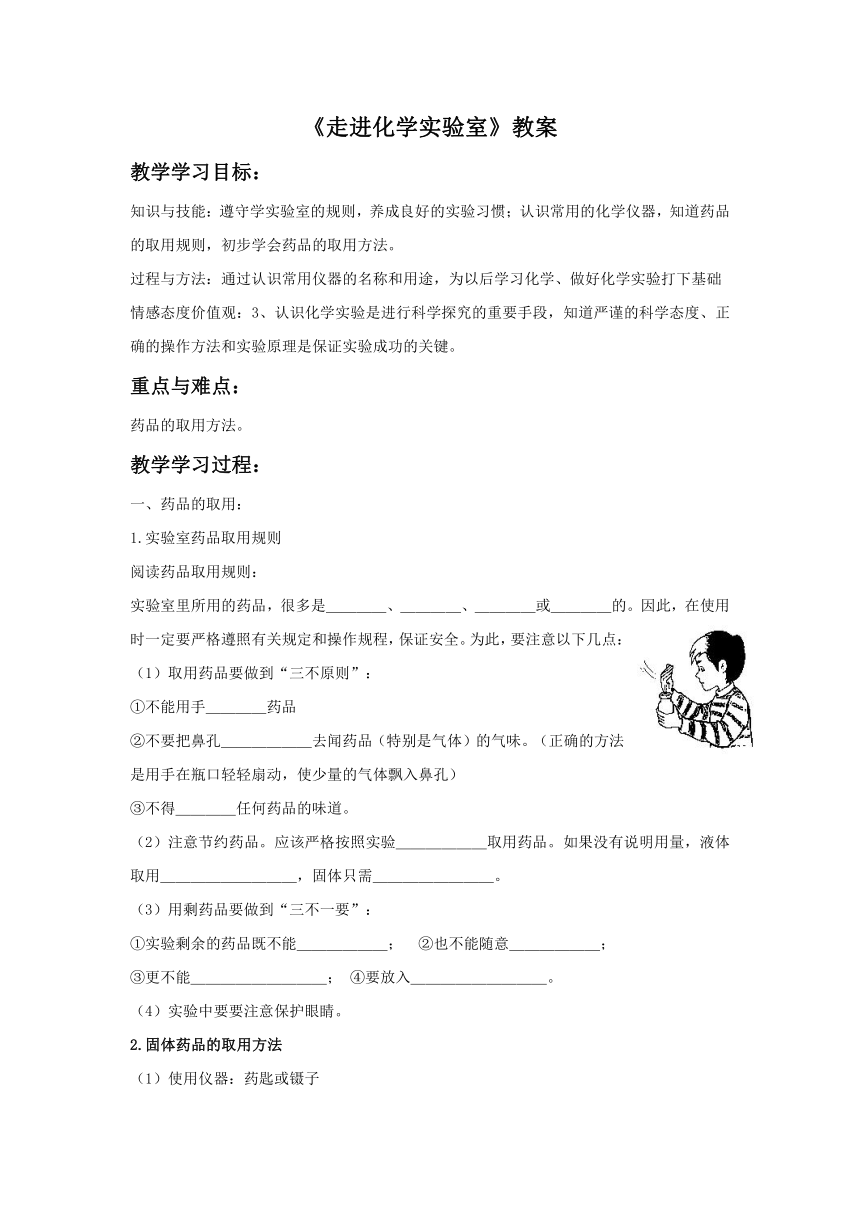 《走进化学实验室》教案

教学学习目标：

知识与技能：遵守学实验室的规则，养成良好的实验习惯；认识常用的化学仪器，知道药品的取用规则，初步学会药品的取用方法。

过程与方法：通过认识常用仪器的名称和用途，为以后学习化学、做好化学实验打下基础

情感态度价值观：3、认识化学实验是进行科学探究的重要手段，知道严谨的科学态度、正确的操作方法和实验原理是保证实验成功的关键。

重点与难点：

药品的取用方法。

教学学习过程：

一、药品的取用：

1.实验室药品取用规则

阅读药品取用规则：

实验室里所用的药品，很多是________、________、________或________的。因此，在使用时一定要严格遵照有关规定和操作规程，保证安全。为此，要注意以下几点：

（1）取用药品要做到“三不原则”：

①不能用手________药品

②不要把鼻孔____________去闻药品（特别是气体）的气味。（正确的方法是用手在瓶口轻轻扇动，使少量的气体飘入鼻孔）

③不得________任何药品的味道。

（2）注意节约药品。应该严格按照实验____________取用药品。如果没有说明用量，液体取用__________________，固体只需________________。

（3）用剩药品要做到“三不一要”：

①实验剩余的药品既不能____________；　②也不能随意____________；

③更不能__________________；　④要放入__________________。

（4）实验中要要注意保护眼睛。

2.固体药品的取用方法

（1）使用仪器：药匙或镊子